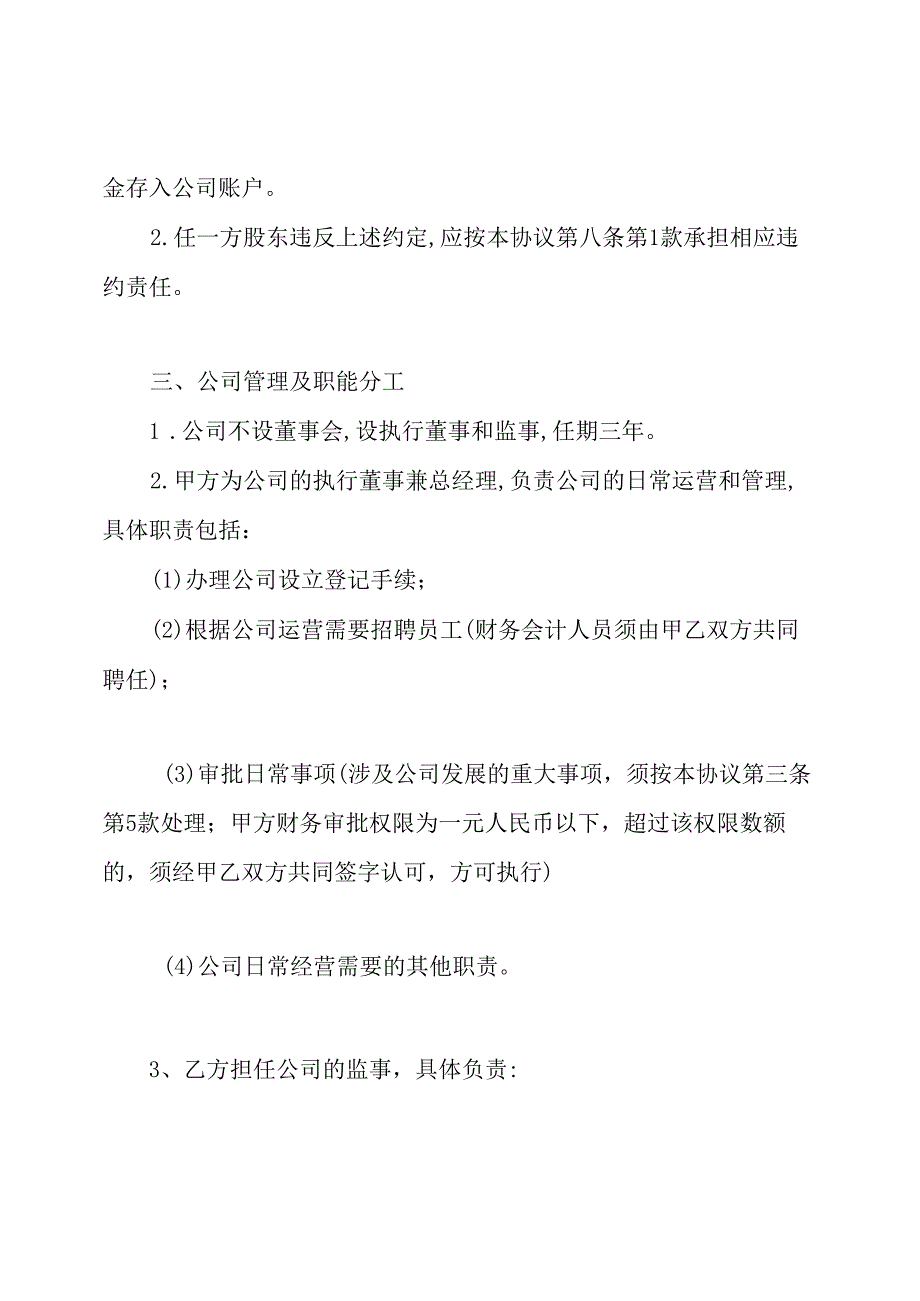 金存入公司账户。

2.任一方股东违反上述约定,应按本协议第八条第1款承担相应违约责任。

三、公司管理及职能分工

1．公司不设董事会,设执行董事和监事,任期三年。

2.甲方为公司的执行董事兼总经理,负责公司的日常运营和管理,具体职责包括：

(1)办理公司设立登记手续；

(2)根据公司运营需要招聘员工(财务会计人员须由甲乙双方共同聘任)；

(3)审批日常事项(涉及公司发展的重大事项，须按本协议第三条第5款处理；甲方财务审批权限为一元人民币以下，超过该权限数额的，须经甲乙双方共同签字认可，方可执行)

(4)公司日常经营需要的其他职责。

3、乙方担任公司的监事，具体负责: